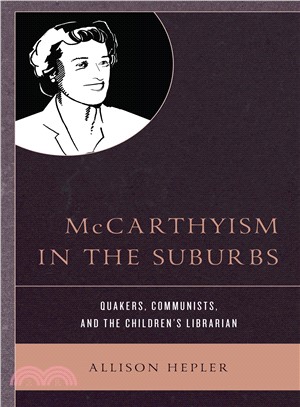 McCARTHYISM IN THE SUBURBS

QUAKERS, COMMUNISTS, AND THE CHILDREN'S LIBRARIAN

ALLISON HEPLER